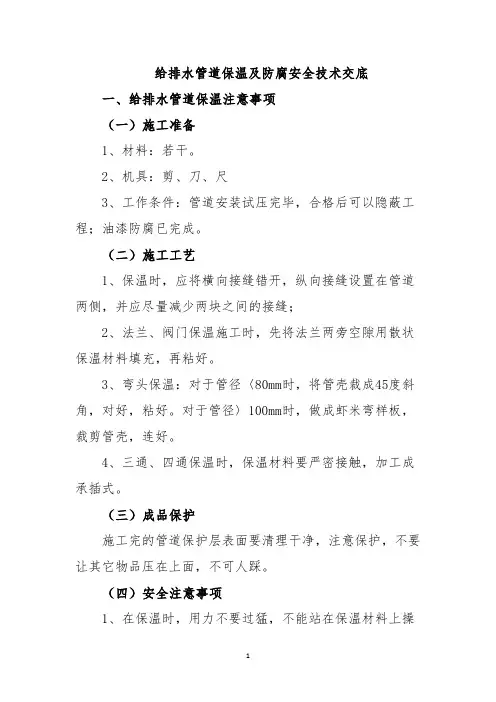 给排水管道保温及防腐安全技术交底

一、给排水管道保温注意事项

（一）施工准备

1、材料：若干。

2、机具：剪、刀、尺

3、工作条件：管道安装试压完毕，合格后可以隐蔽工程；油漆防腐已完成。

（二）施工工艺

1、保温时，应将横向接缝错开，纵向接缝设置在管道两侧，并应尽量减少两块之间的接缝；

2、法兰、阀门保温施工时，先将法兰两旁空隙用散状保温材料填充，再粘好。

3、弯头保温：对于管径〈80mm时，将管壳裁成45度斜角，对好，粘好。对于管径〉100mm时，做成虾米弯样板，裁剪管壳，连好。

4、三通、四通保温时，保温材料要严密接触，加工成承插式。

（三）成品保护

施工完的管道保护层表面要清理干净，注意保护，不要让其它物品压在上面，不可人踩。

（四）安全注意事项

1、在保温时，用力不要过猛，不能站在保温材料上操

1